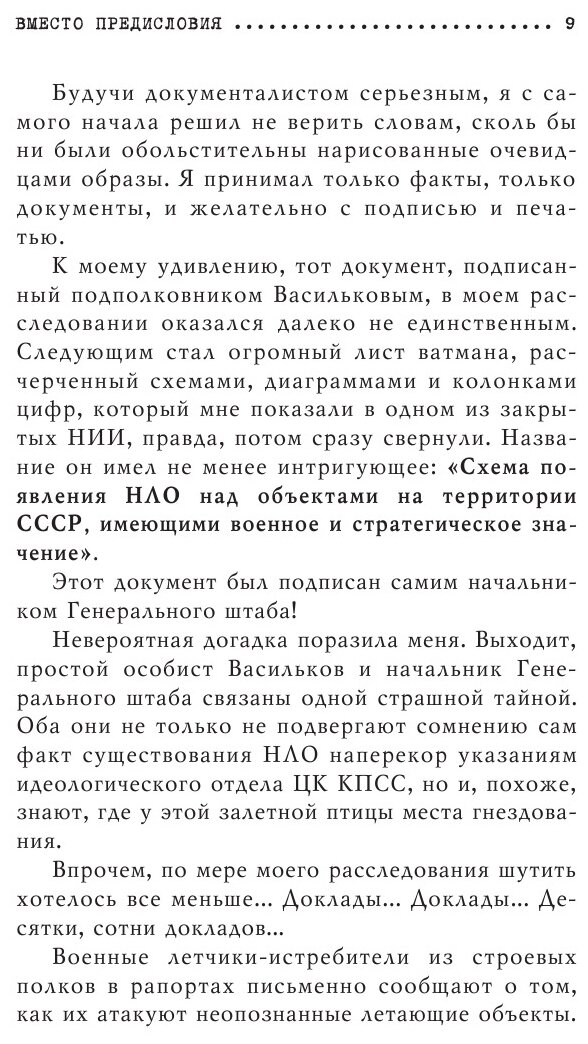 ВМЕСТО ПРЕДИСЛОВИЯ ........................ 9

Будучи документалистом серьезным, я с самого начала решил не верить словам, сколь бы ни были обольстительны нарисованные очевидцами образы. Я принимал только факты, только документы, и желательно с подписью и печатью.

К моему удивлению, тот документ, подписанный подполковником Васильковым, в моем расследовании оказался далеко не единственным. Следующим стал огромный лист ватмана, расчерченный схемами, диаграммами и колонками цифр, который мне показали в одном из закрытых НИИ, правда, потом сразу свернули. Название он имел не менее интригующее: «Схема появления НЛО над объектами на территории СССР, имеющими военное и стратегическое значение».

Этот документ был подписан самим начальником Генерального штаба!

Невероятная догадка поразила меня. Выходит, простой особист Васильков и начальник Генерального штаба связаны одной страшной тайной. Оба они не только не подвергают сомнению сам факт существования НЛО наперекор указаниям идеологического отдела ЦК КПСС, но и, похоже, знают, где у этой залетной птицы места гнездования.

Впрочем, по мере моего расследования шутить хотелось все меньше... Доклады... Доклады... Десятки, сотни докладов...

Военные летчики-истребители из строевых полков в рапортах письменно сообщают о том, как их атакуют неопознанные летающие объекты.